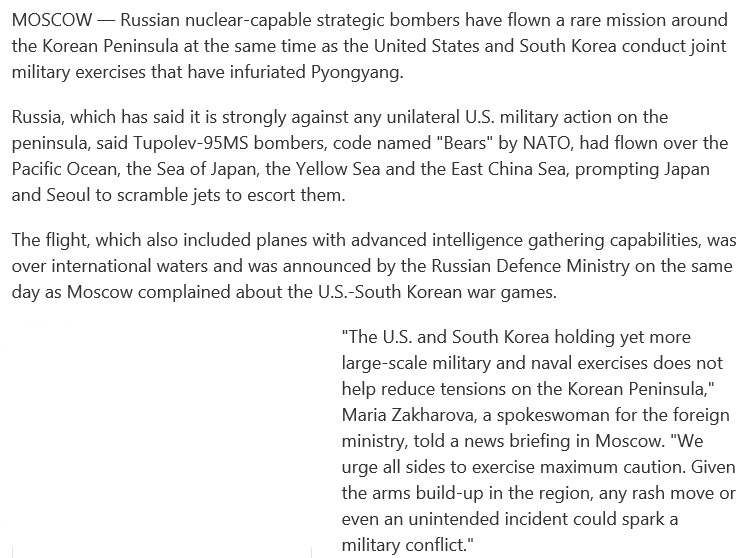 MOSCOW — Russian nuclear-capable strategic bombers have flown a rare mission around the Korean Peninsula at the same time as the United States and South Korea conduct joint military exercises that have infuriated Pyongyang.

Russia, which has said it is strongly against any unilateral U.S. military action on the peninsula, said Tupolev-95MS bombers, code named "Bears" by NATO, had flown over the Pacific Ocean, the Sea of Japan, the Yellow Sea and the East China Sea, prompting Japan and Seoul to scramble jets to escort them.

The flight, which also included planes with advanced intelligence gathering capabilities, was over international waters and was announced by the Russian Defence Ministry on the same day as Moscow complained about the U.S.-South Korean war games.

"The U.S. and South Korea holding yet more large-scale military and naval exercises does not help reduce tensions on the Korean Peninsula," Maria Zakharova, a spokeswoman for the foreign ministry, told a news briefing in Moscow. "We urge all sides to exercise maximum caution. Given the arms build-up in the region, any rash move or even an unintended incident could spark a military conflict."